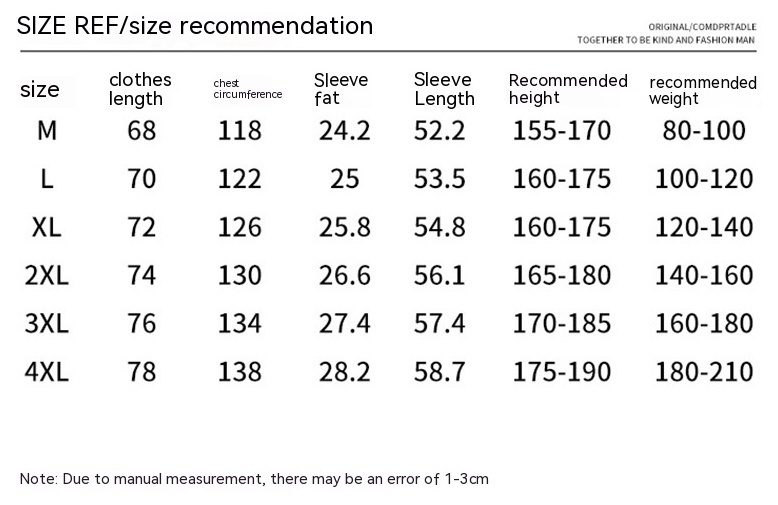 SIZE REF/size recommendation

ORIGINAL/COMDPRTADLE
TOGETHER TO BE KIND AND FASHION MAN

| size | clothes length | chest circumference | Sleeve fat | Sleeve Length | Recommended height | recommended weight |
|---|---|---|---|---|---|---|
| M | 68 | 118 | 24.2 | 52.2 | 155-170 | 80-100 |
| L | 70 | 122 | 25 | 53.5 | 160-175 | 100-120 |
| XL | 72 | 126 | 25.8 | 54.8 | 160-175 | 120-140 |
| 2XL | 74 | 130 | 26.6 | 56.1 | 165-180 | 140-160 |
| 3XL | 76 | 134 | 27.4 | 57.4 | 170-185 | 160-180 |
| 4XL | 78 | 138 | 28.2 | 58.7 | 175-190 | 180-210 |

Note: Due to manual measurement, there may be an error of 1-3cm